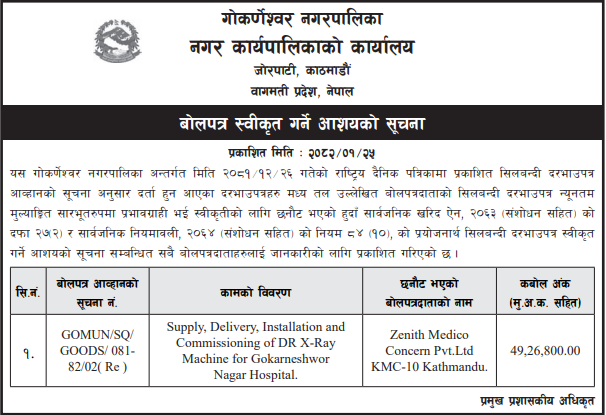 गोकर्णेश्वर नगरपालिका
नगर कार्यपालिकाको कार्यालय
जोरपाटी, काठमाडौं
वागमती प्रदेश, नेपाल

बोलपत्र स्वीकृत गर्ने आशयको सूचना

प्रकाशित मिति : २०८२/०१/२५

यस गोकर्णेश्वर नगरपालिका अन्तर्गत मिति २०८१/१२/२६ गतेको राष्ट्रिय दैनिक पत्रिकामा प्रकाशित सिलबन्दी दरभाउपत्र आव्हानको सूचना अनुसार दर्ता हुन आएका दरभाउपत्रहरु मध्य तल उल्लेखित बोलपत्रदाताको सिलबन्दी दरभाउपत्र न्यूनतम मुल्याङ्कित सारभूतरुपमा प्रभावग्राही भई स्वीकृतीको लागि छनौट भएको हुदाँ सार्वजनिक खरिद ऐन, २०६३ (संशोधन सहित) को दफा २७(२) र सार्वजनिक नियमावली, २०६४ (संशोधन सहित) को नियम ८४ (१०), को प्रयोजनार्थ सिलबन्दी दरभाउपत्र स्वीकृत गर्ने आशयको सूचना सम्वन्धित सबै बोलपत्रदाताहरुलाई जानकारीको लागि प्रकाशित गरिएको छ ।

| सि.नं. | बोलपत्र आव्हानको सूचना नं. | कामको विवरण | छनौट भएको बोलपत्रदाताको नाम | कबोल अंक (मु.अ.क. सहित) |
|---|---|---|---|---|
| १. | GOMUN/SQ/ GOODS/ 081-82/02( Re ) | Supply, Delivery, Installation and Commissioning of DR X-Ray Machine for Gokarneshwor Nagar Hospital. | Zenith Medico Concern Pvt.Ltd KMC-10 Kathmandu. | 49,26,800.00 |

प्रमुख प्रशासकीय अधिकृत